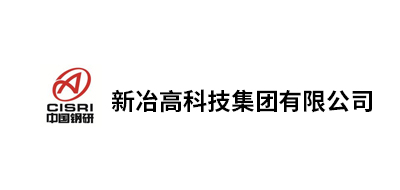 CISRI
中国钢研

新冶高科技集团有限公司